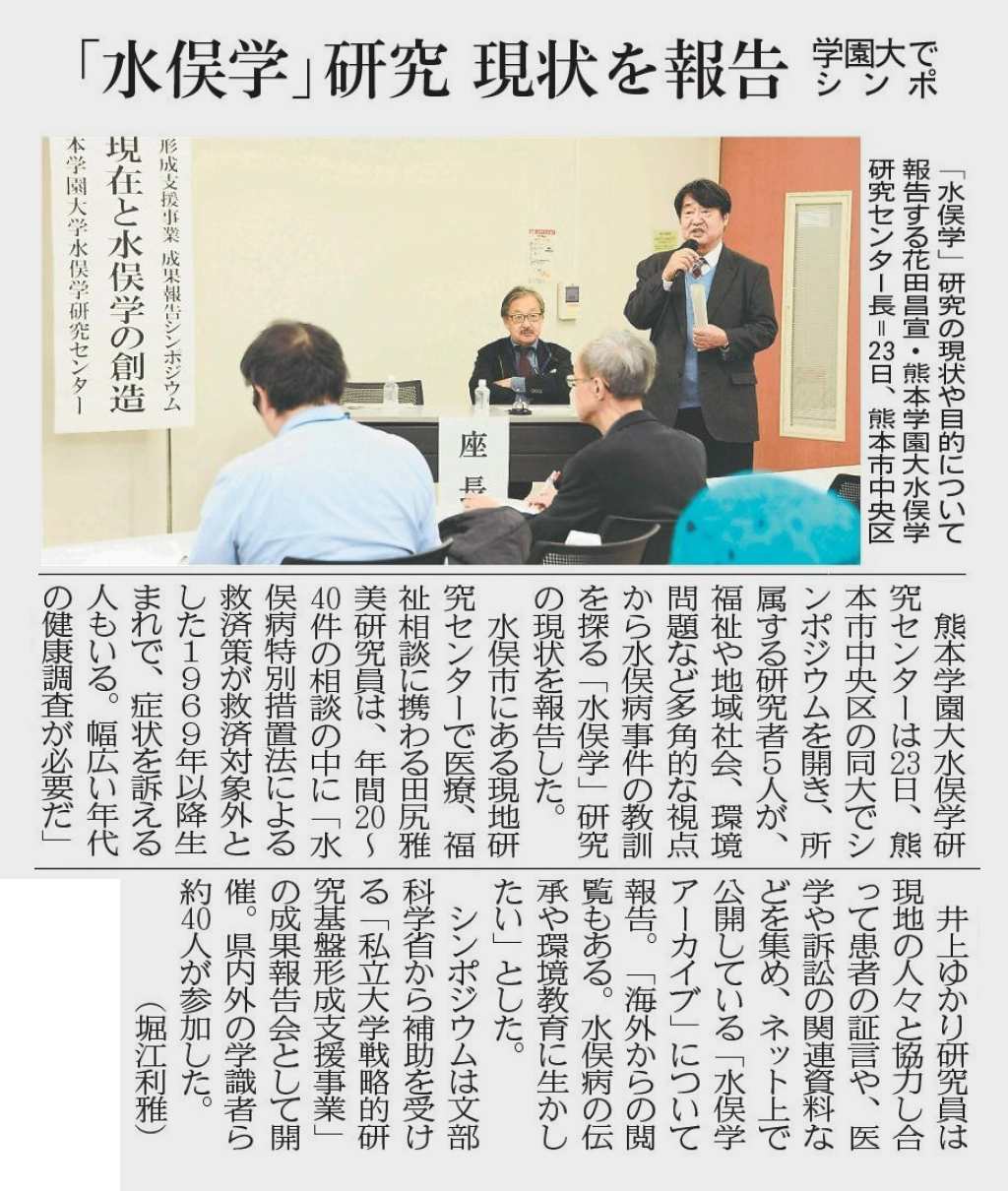 「水俣学」研究 現状を報告

学園大でシンポ

形成支援事業 成果報告シンポジウム
現在と水俣学の創造
本学園大学水俣学研究センター

座長

「水俣学」研究の現状や目的について報告する花田昌宣・熊本学園大水俣学研究センター長＝23日、熊本市中央区

熊本学園大水俣学研究センターは23日、熊本市中央区の同大でシンポジウムを開き、所属する研究者5人が、福祉や地域社会、環境問題など多角的な視点から水俣病事件の教訓を探る「水俣学」研究の現状を報告した。

水俣市にある現地研究センターで医療、福祉相談に携わる田尻雅美研究員は、年間20～40件の相談の中に「水俣病特別措置法による救済策が救済対象外とした1969年以降生まれで、症状を訴える人もいる。幅広い年代の健康調査が必要だ」

井上ゆかり研究員は現地の人々と協力し合って患者の証言や、医学や訴訟の関連資料などを集め、ネット上で公開している「水俣学アーカイブ」について報告。「海外からの閲覧もある。水俣病の伝承や環境教育に生かしたい」とした。

シンポジウムは文部科学省から補助を受ける「私立大学戦略的研究基盤形成支援事業」の成果報告会として開催。県内外の学識者ら約40人が参加した。

（堀江利雅）